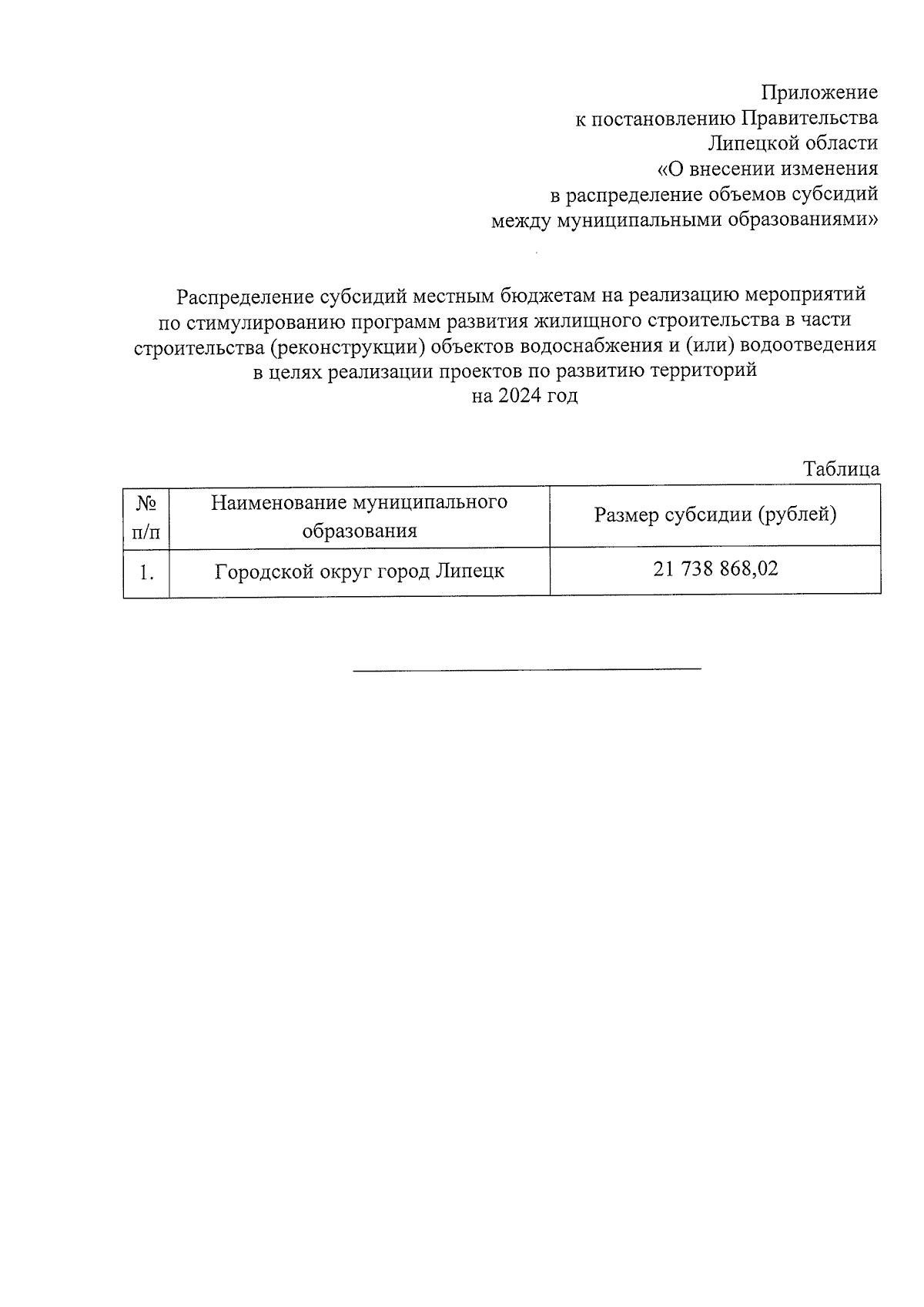 Приложение
к постановлению Правительства
Липецкой области
«О внесении изменения
в распределение объемов субсидий
между муниципальными образованиями»

Распределение субсидий местным бюджетам на реализацию мероприятий по стимулированию программ развития жилищного строительства в части строительства (реконструкции) объектов водоснабжения и (или) водоотведения в целях реализации проектов по развитию территорий
на 2024 год

Таблица

| № п/п | Наименование муниципального образования | Размер субсидии (рублей) |
|---|---|---|
| 1. | Городской округ город Липецк | 21 738 868,02 |